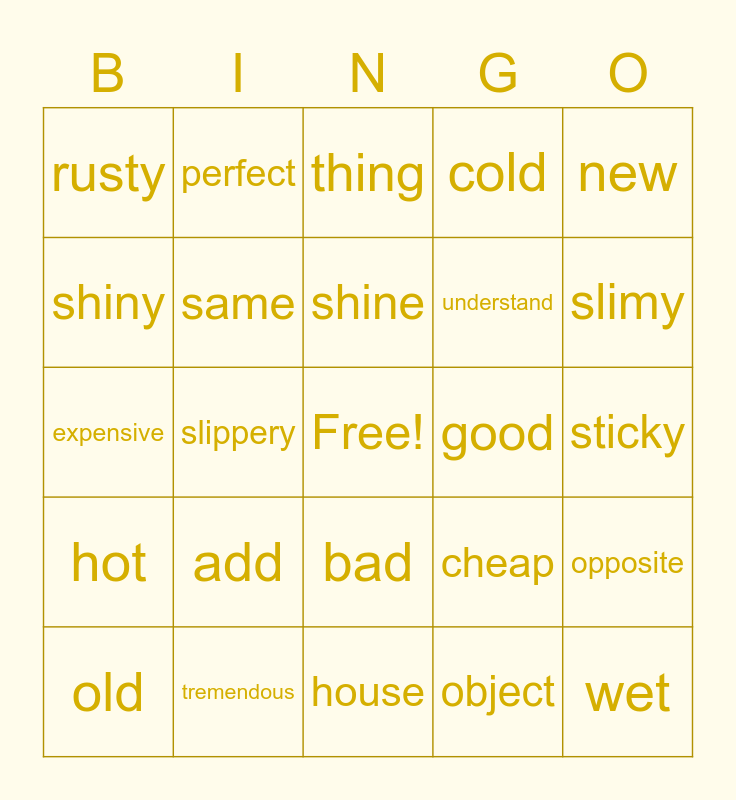 | B | I | N | G | O |
|---|---|---|---|---|
| rusty | perfect | thing | cold | new |
| shiny | same | shine | understand | slimy |
| expensive | slippery | Free! | good | sticky |
| hot | add | bad | cheap | opposite |
| old | tremendous | house | object | wet |